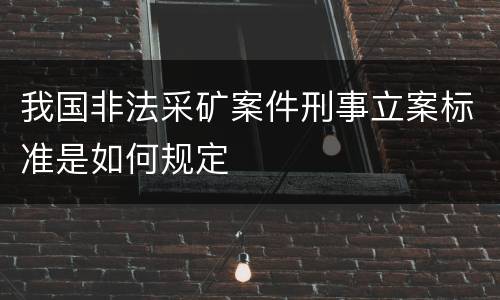 我国非法采矿案件刑事立案标准是如何规定